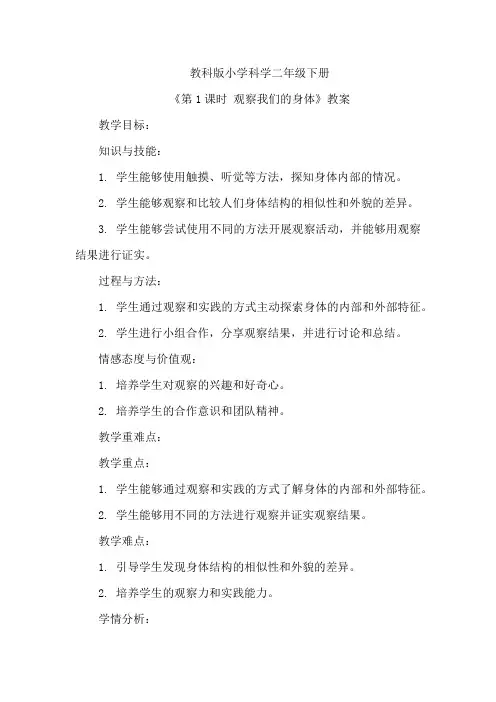 教科版小学科学二年级下册

《第 1 课时 观察我们的身体》教案

教学目标：

知识与技能：

1. 学生能够使用触摸、听觉等方法，探知身体内部的情况。

2. 学生能够观察和比较人们身体结构的相似性和外貌的差异。

3. 学生能够尝试使用不同的方法开展观察活动，并能够用观察结果进行证实。

过程与方法：

1. 学生通过观察和实践的方式主动探索身体的内部和外部特征。

2. 学生进行小组合作，分享观察结果，并进行讨论和总结。

情感态度与价值观：

1. 培养学生对观察的兴趣和好奇心。

2. 培养学生的合作意识和团队精神。

教学重难点：

教学重点：

1. 学生能够通过观察和实践的方式了解身体的内部和外部特征。

2. 学生能够用不同的方法进行观察并证实观察结果。

教学难点：

1. 引导学生发现身体结构的相似性和外貌的差异。

2. 培养学生的观察力和实践能力。

学情分析：